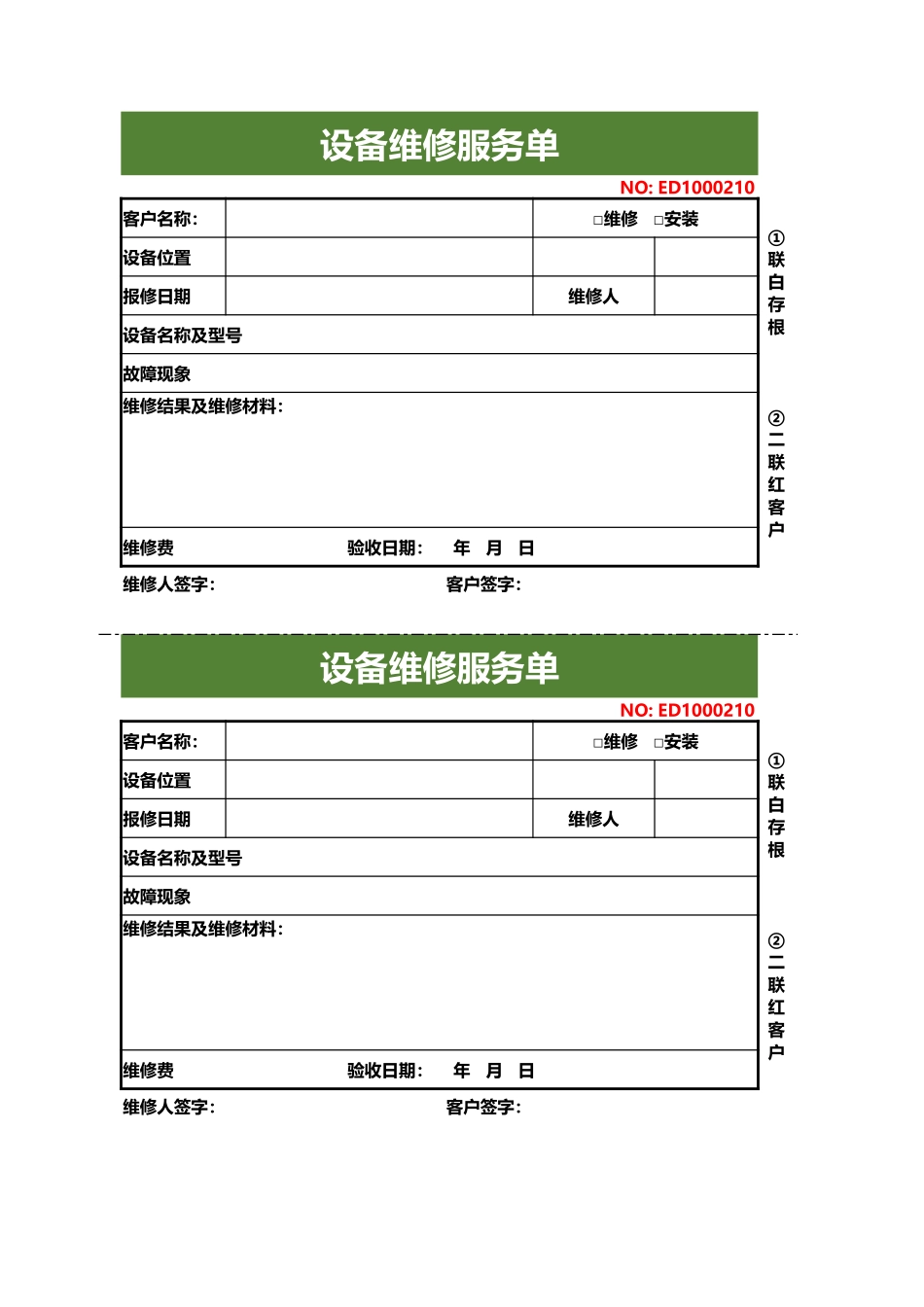 设备维修服务单

NO: ED1000210

| 客户名称: | | □维修 □安装 | |
|---|---|---|---|
| 设备位置 | | | |
| 报修日期 | | 维修人 | |
| 设备名称及型号 | | | |
| 故障现象 | | | |
| 维修结果及维修材料: | | | |
| 维修费 | 验收日期: 年 月 日 | | |

维修人签字: 客户签字:

①联白存根

②二联红客户

设备维修服务单

NO: ED1000210

| 客户名称: | | □维修 □安装 | |
|---|---|---|---|
| 设备位置 | | | |
| 报修日期 | | 维修人 | |
| 设备名称及型号 | | | |
| 故障现象 | | | |
| 维修结果及维修材料: | | | |
| 维修费 | 验收日期: 年 月 日 | | |

维修人签字: 客户签字:

①联白存根

②二联红客户